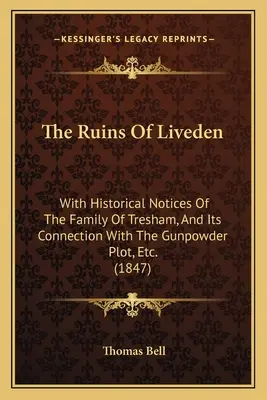 —KESSINGER'S LEGACY REPRINTS—

The Ruins Of Liveden

With Historical Notices Of The Family Of Tresham, And Its Connection With The Gunpowder Plot, Etc.
(1847)

Thomas Bell